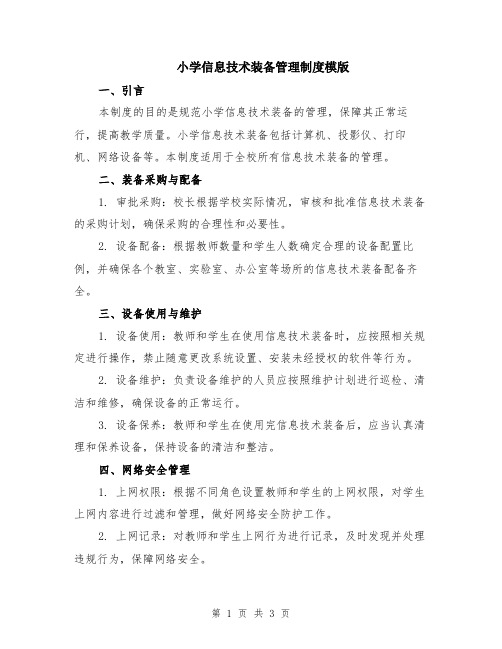 小学信息技术装备管理制度模版

一、引言

本制度的目的是规范小学信息技术装备的管理，保障其正常运行，提高教学质量。小学信息技术装备包括计算机、投影仪、打印机、网络设备等。本制度适用于全校所有信息技术装备的管理。

二、装备采购与配备

1. 审批采购：校长根据学校实际情况，审核和批准信息技术装备的采购计划，确保采购的合理性和必要性。

2. 设备配备：根据教师数量和学生人数确定合理的设备配置比例，并确保各个教室、实验室、办公室等场所的信息技术装备配备齐全。

三、设备使用与维护

1. 设备使用：教师和学生在使用信息技术装备时，应按照相关规定进行操作，禁止随意更改系统设置、安装未经授权的软件等行为。

2. 设备维护：负责设备维护的人员应按照维护计划进行巡检、清洁和维修，确保设备的正常运行。

3. 设备保养：教师和学生在使用完信息技术装备后，应当认真清理和保养设备，保持设备的清洁和整洁。

四、网络安全管理

1. 上网权限：根据不同角色设置教师和学生的上网权限，对学生上网内容进行过滤和管理，做好网络安全防护工作。

2. 上网记录：对教师和学生上网行为进行记录，及时发现并处理违规行为，保障网络安全。

第 1 页 共 3 页